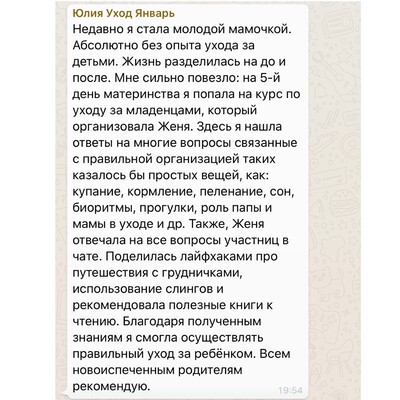 Юлия Уход Январь
Недавно я стала молодой мамочкой. Абсолютно без опыта ухода за детьми. Жизнь разделилась на до и после. Мне сильно повезло: на 5-й день материнства я попала на курс по уходу за младенцами, который организовала Женя. Здесь я нашла ответы на многие вопросы связанные с правильной организацией таких казалось бы простых вещей, как: купание, кормление, пеленание, сон, биоритмы, прогулки, роль папы и мамы в уходе и др. Также, Женя отвечала на все вопросы участниц в чате. Поделилась лайфхаками про путешествия с грудничками, использование слингов и рекомендовала полезные книги к чтению. Благодаря полученным знаниям я смогла осуществлять правильный уход за ребёнком. Всем новоиспеченным родителям рекомендую.
19:54